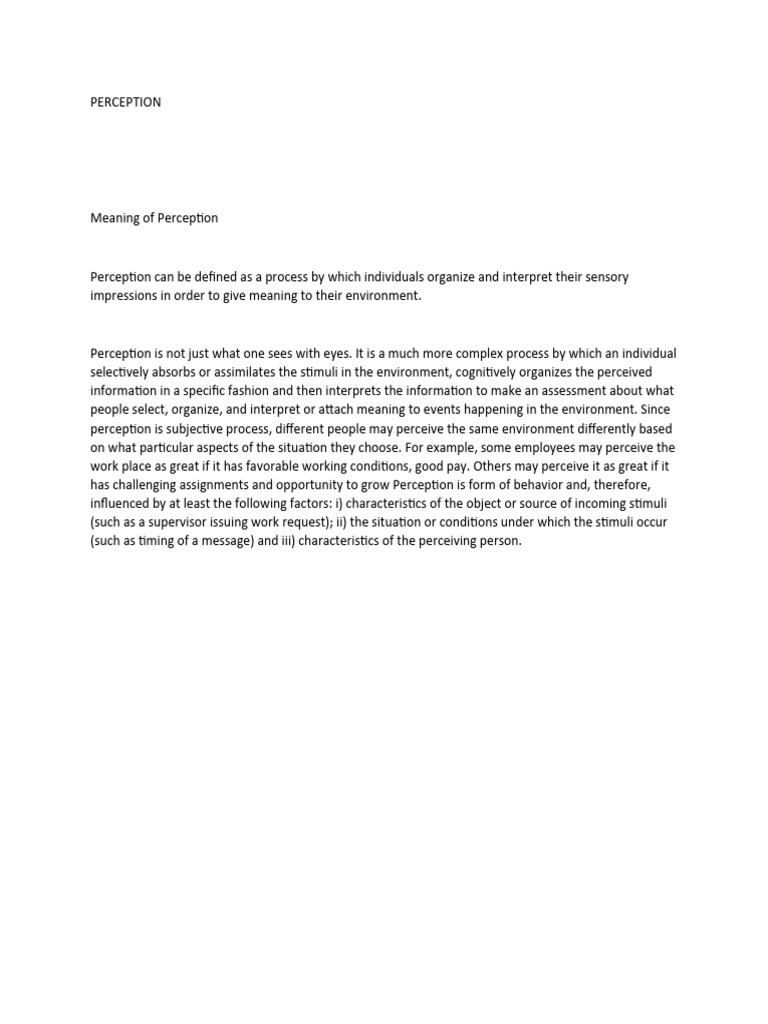 PERCEPTION

Meaning of Perception

Perception can be defined as a process by which individuals organize and interpret their sensory impressions in order to give meaning to their environment.

Perception is not just what one sees with eyes. It is a much more complex process by which an individual selectively absorbs or assimilates the stimuli in the environment, cognitively organizes the perceived information in a specific fashion and then interprets the information to make an assessment about what people select, organize, and interpret or attach meaning to events happening in the environment. Since perception is subjective process, different people may perceive the same environment differently based on what particular aspects of the situation they choose. For example, some employees may perceive the work place as great if it has favorable working conditions, good pay. Others may perceive it as great if it has challenging assignments and opportunity to grow Perception is form of behavior and, therefore, influenced by at least the following factors: i) characteristics of the object or source of incoming stimuli (such as a supervisor issuing work request); ii) the situation or conditions under which the stimuli occur (such as timing of a message) and iii) characteristics of the perceiving person.